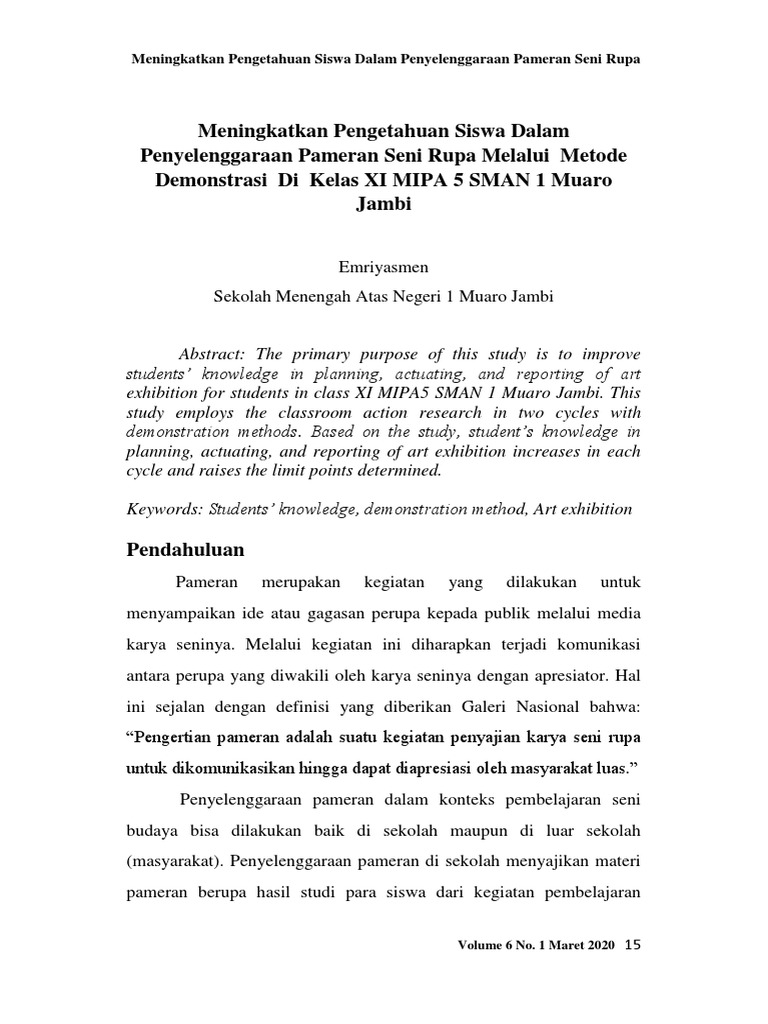 Meningkatkan Pengetahuan Siswa Dalam Penyelenggaraan Pameran Seni Rupa

Meningkatkan Pengetahuan Siswa Dalam Penyelenggaraan Pameran Seni Rupa Melalui Metode Demonstrasi Di Kelas XI MIPA 5 SMAN 1 Muaro Jambi

Emriyasmen

Sekolah Menengah Atas Negeri 1 Muaro Jambi

Abstract: The primary purpose of this study is to improve students' knowledge in planning, actuating, and reporting of art exhibition for students in class XI MIPA5 SMAN 1 Muaro Jambi. This study employs the classroom action research in two cycles with demonstration methods. Based on the study, student's knowledge in planning, actuating, and reporting of art exhibition increases in each cycle and raises the limit points determined.

Keywords: Students' knowledge, demonstration method, Art exhibition

Pendahuluan

Pameran merupakan kegiatan yang dilakukan untuk menyampaikan ide atau gagasan perupa kepada publik melalui media karya seninya. Melalui kegiatan ini diharapkan terjadi komunikasi antara perupa yang diwakili oleh karya seninya dengan apresiator. Hal ini sejalan dengan definisi yang diberikan Galeri Nasional bahwa: "Pengertian pameran adalah suatu kegiatan penyajian karya seni rupa untuk dikomunikasikan hingga dapat diapresiasi oleh masyarakat luas."

Penyelenggaraan pameran dalam konteks pembelajaran seni budaya bisa dilakukan baik di sekolah maupun di luar sekolah (masyarakat). Penyelenggaraan pameran di sekolah menyajikan materi pameran berupa hasil studi para siswa dari kegiatan pembelajaran

Volume 6 No. 1 Maret 2020 15